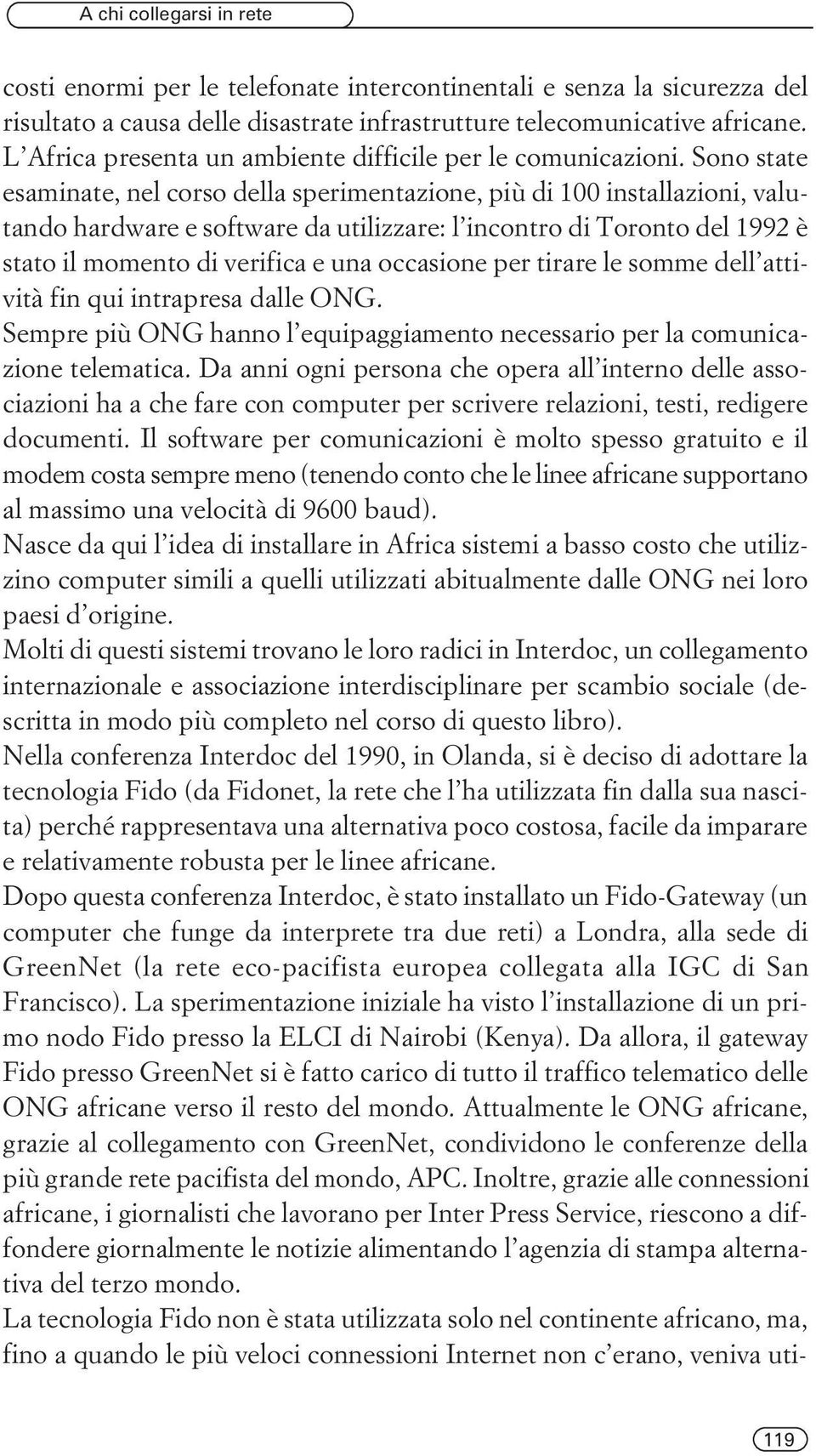 A chi collegarsi in rete

costi enormi per le telefonate intercontinentali e senza la sicurezza del risultato a causa delle disastrate infrastrutture telecomunicative africane. L'Africa presenta un ambiente difficile per le comunicazioni. Sono state esaminate, nel corso della sperimentazione, più di 100 installazioni, valutando hardware e software da utilizzare: l'incontro di Toronto del 1992 è stato il momento di verifica e una occasione per tirare le somme dell'attività fin qui intrapresa dalle ONG.
Sempre più ONG hanno l'equipaggiamento necessario per la comunicazione telematica. Da anni ogni persona che opera all'interno delle associazioni ha a che fare con computer per scrivere relazioni, testi, redigere documenti. Il software per comunicazioni è molto spesso gratuito e il modem costa sempre meno (tenendo conto che le linee africane supportano al massimo una velocità di 9600 baud).
Nasce da qui l'idea di installare in Africa sistemi a basso costo che utilizzino computer simili a quelli utilizzati abitualmente dalle ONG nei loro paesi d'origine.
Molti di questi sistemi trovano le loro radici in Interdoc, un collegamento internazionale e associazione interdisciplinare per scambio sociale (descritta in modo più completo nel corso di questo libro).
Nella conferenza Interdoc del 1990, in Olanda, si è deciso di adottare la tecnologia Fido (da Fidonet, la rete che l'ha utilizzata fin dalla sua nascita) perché rappresentava una alternativa poco costosa, facile da imparare e relativamente robusta per le linee africane.
Dopo questa conferenza Interdoc, è stato installato un Fido-Gateway (un computer che funge da interprete tra due reti) a Londra, alla sede di GreenNet (la rete eco-pacifista europea collegata alla IGC di San Francisco). La sperimentazione iniziale ha visto l'installazione di un primo nodo Fido presso la ELCI di Nairobi (Kenya). Da allora, il gateway Fido presso GreenNet si è fatto carico di tutto il traffico telematico delle ONG africane verso il resto del mondo. Attualmente le ONG africane, grazie al collegamento con GreenNet, condividono le conferenze della più grande rete pacifista del mondo, APC. Inoltre, grazie alle connessioni africane, i giornalisti che lavorano per Inter Press Service, riescono a diffondere giornalmente le notizie alimentando l'agenzia di stampa alternativa del terzo mondo.
La tecnologia Fido non è stata utilizzata solo nel continente africano, ma, fino a quando le più veloci connessioni Internet non c'erano, veniva uti-

119